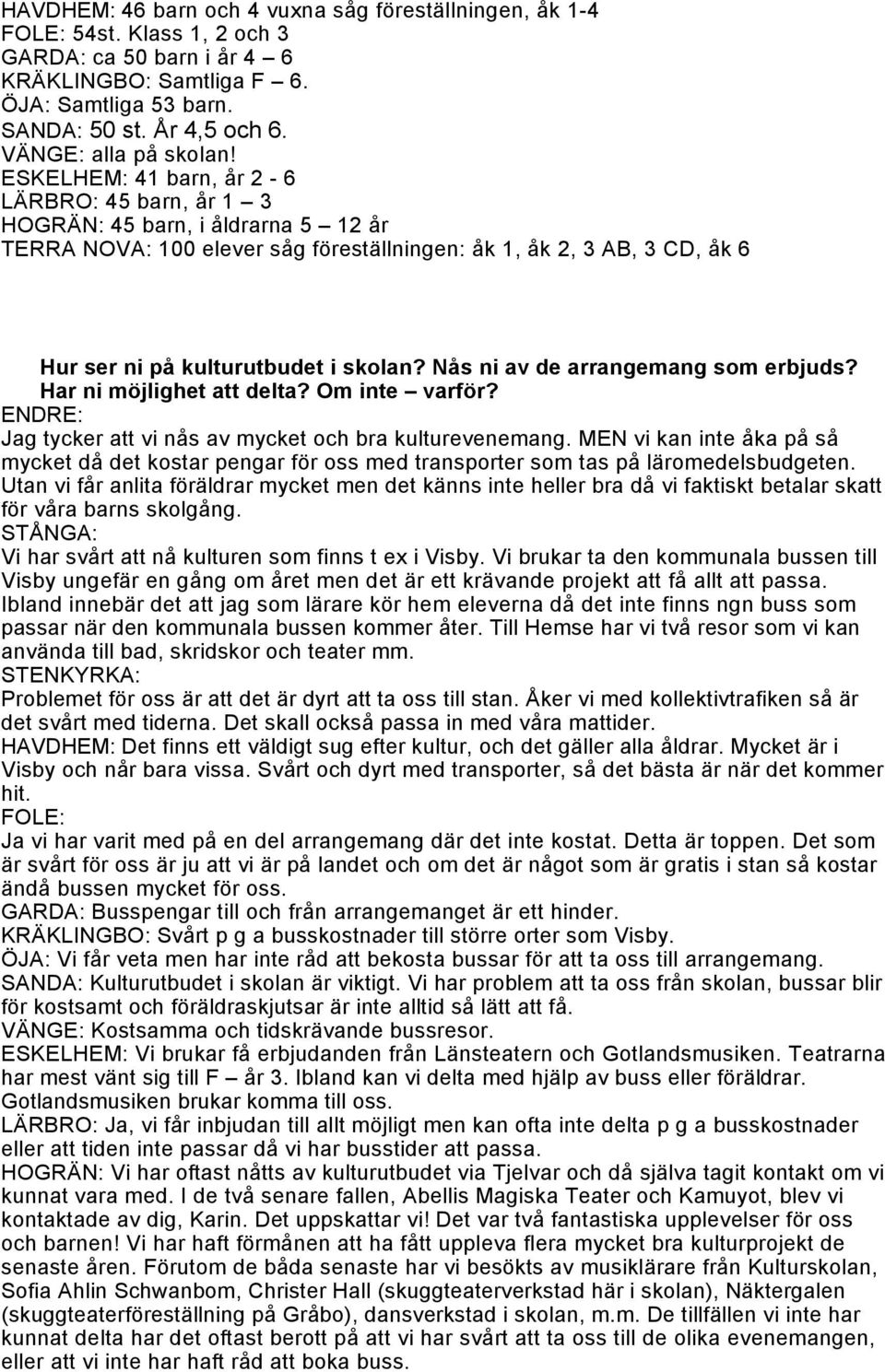 HAVDHEM: 46 barn och 4 vuxna såg föreställningen, åk 1-4
FOLE: 54st. Klass 1, 2 och 3
GARDA: ca 50 barn i år 4 – 6
KRÄKLINGBO: Samtliga F – 6.
ÖJA: Samtliga 53 barn.
SANDA: 50 st. År 4,5 och 6.
VÄNGE: alla på skolan!
ESKELHEM: 41 barn, år 2 - 6
LÄRBRO: 45 barn, år 1 – 3
HOGRÄN: 45 barn, i åldrarna 5 – 12 år
TERRA NOVA: 100 elever såg föreställningen: åk 1, åk 2, 3 AB, 3 CD, åk 6

Hur ser ni på kulturutbudet i skolan? Nås ni av de arrangemang som erbjuds? Har ni möjlighet att delta? Om inte – varför?

ENDRE:
Jag tycker att vi nås av mycket och bra kulturevenemang. MEN vi kan inte åka på så mycket då det kostar pengar för oss med transporter som tas på läromedelsbudgeten. Utan vi får anlita föräldrar mycket men det känns inte heller bra då vi faktiskt betalar skatt för våra barns skolgång.
STÅNGA:
Vi har svårt att nå kulturen som finns t ex i Visby. Vi brukar ta den kommunala bussen till Visby ungefär en gång om året men det är ett krävande projekt att få allt att passa. Ibland innebär det att jag som lärare kör hem eleverna då det inte finns ngn buss som passar när den kommunala bussen kommer åter. Till Hemse har vi två resor som vi kan använda till bad, skridskor och teater mm.
STENKYRKA:
Problemet för oss är att det är dyrt att ta oss till stan. Åker vi med kollektivtrafiken så är det svårt med tiderna. Det skall också passa in med våra mattider.
HAVDHEM: Det finns ett väldigt sug efter kultur, och det gäller alla åldrar. Mycket är i Visby och når bara vissa. Svårt och dyrt med transporter, så det bästa är när det kommer hit.
FOLE:
Ja vi har varit med på en del arrangemang där det inte kostat. Detta är toppen. Det som är svårt för oss är ju att vi är på landet och om det är något som är gratis i stan så kostar ändå bussen mycket för oss.
GARDA: Busspengar till och från arrangemanget är ett hinder.
KRÄKLINGBO: Svårt p g a busskostnader till större orter som Visby.
ÖJA: Vi får veta men har inte råd att bekosta bussar för att ta oss till arrangemang.
SANDA: Kulturutbudet i skolan är viktigt. Vi har problem att ta oss från skolan, bussar blir för kostsamt och föräldraskjutsar är inte alltid så lätt att få.
VÄNGE: Kostsamma och tidskrävande bussresor.
ESKELHEM: Vi brukar få erbjudanden från Länsteatern och Gotlandsmusiken. Teatrarna har mest vänt sig till F – år 3. Ibland kan vi delta med hjälp av buss eller föräldrar. Gotlandsmusiken brukar komma till oss.
LÄRBRO: Ja, vi får inbjudan till allt möjligt men kan ofta inte delta p g a busskostnader eller att tiden inte passar då vi har busstider att passa.
HOGRÄN: Vi har oftast nåtts av kulturutbudet via Tjelvar och då själva tagit kontakt om vi kunnat vara med. I de två senare fallen, Abellis Magiska Teater och Kamuyot, blev vi kontaktade av dig, Karin. Det uppskattar vi! Det var två fantastiska upplevelser för oss och barnen! Vi har haft förmånen att ha fått uppleva flera mycket bra kulturprojekt de senaste åren. Förutom de båda senaste har vi besökts av musiklärare från Kulturskolan, Sofia Ahlin Schwanbom, Christer Hall (skuggteaterverkstad här i skolan), Näktergalen (skuggteaterföreställning på Gråbo), dansverkstad i skolan, m.m. De tillfällen vi inte har kunnat delta har det oftast berott på att vi har svårt att ta oss till de olika evenemangen, eller att vi inte har haft råd att boka buss.